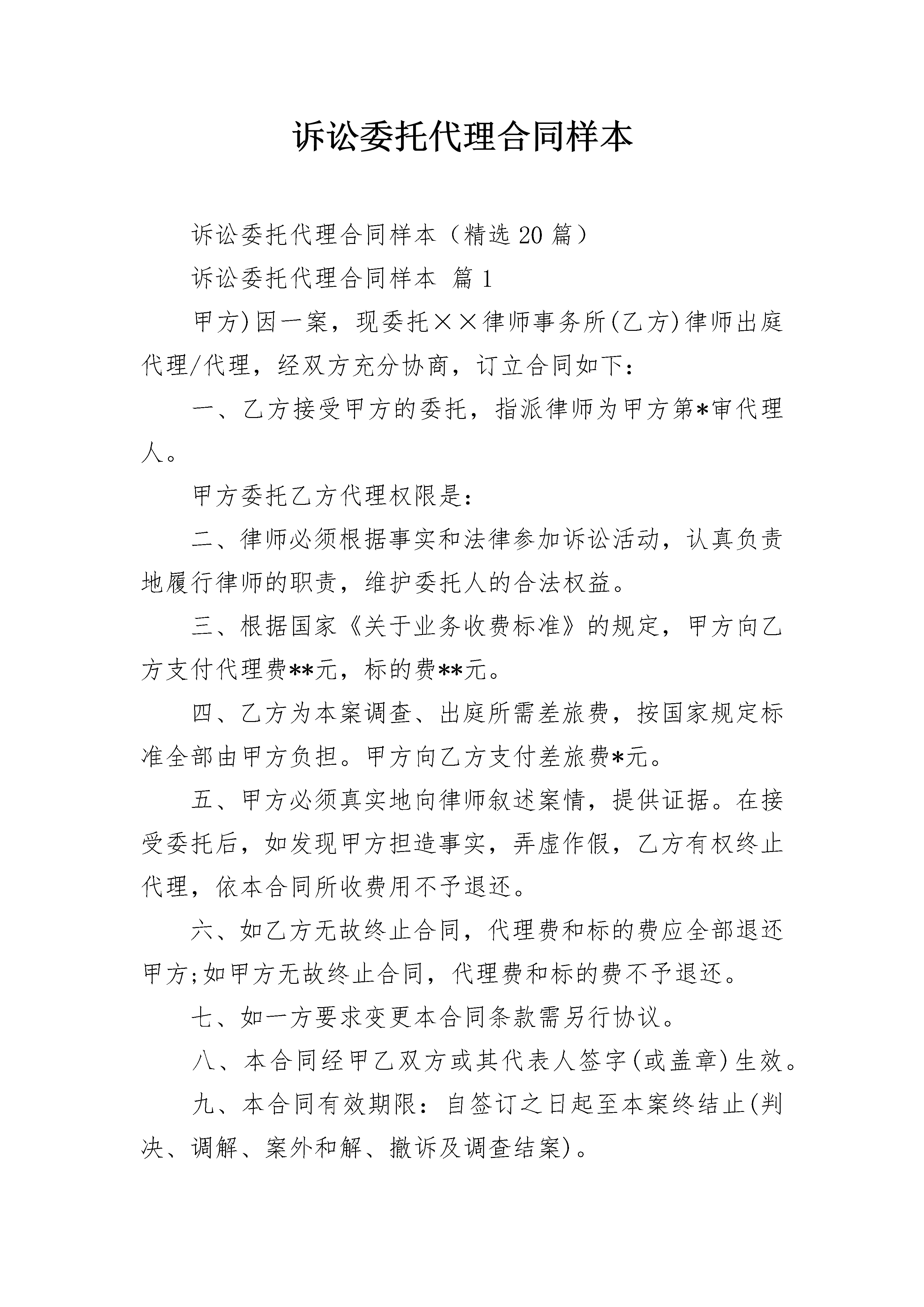 诉讼委托代理合同样本

诉讼委托代理合同样本（精选20篇）

诉讼委托代理合同样本 篇1

甲方)因一案，现委托××律师事务所(乙方)律师出庭代理/代理，经双方充分协商，订立合同如下：

一、乙方接受甲方的委托，指派律师为甲方第*审代理人。

甲方委托乙方代理权限是：

二、律师必须根据事实和法律参加诉讼活动，认真负责地履行律师的职责，维护委托人的合法权益。

三、根据国家《关于业务收费标准》的规定，甲方向乙方支付代理费**元，标的费**元。

四、乙方为本案调查、出庭所需差旅费，按国家规定标准全部由甲方负担。甲方向乙方支付差旅费*元。

五、甲方必须真实地向律师叙述案情，提供证据。在接受委托后，如发现甲方担造事实，弄虚作假，乙方有权终止代理，依本合同所收费用不予退还。

六、如乙方无故终止合同，代理费和标的费应全部退还甲方;如甲方无故终止合同，代理费和标的费不予退还。

七、如一方要求变更本合同条款需另行协议。

八、本合同经甲乙双方或其代表人签字(或盖章)生效。

九、本合同有效期限：自签订之日起至本案终结止(判决、调解、案外和解、撤诉及调查结案)。